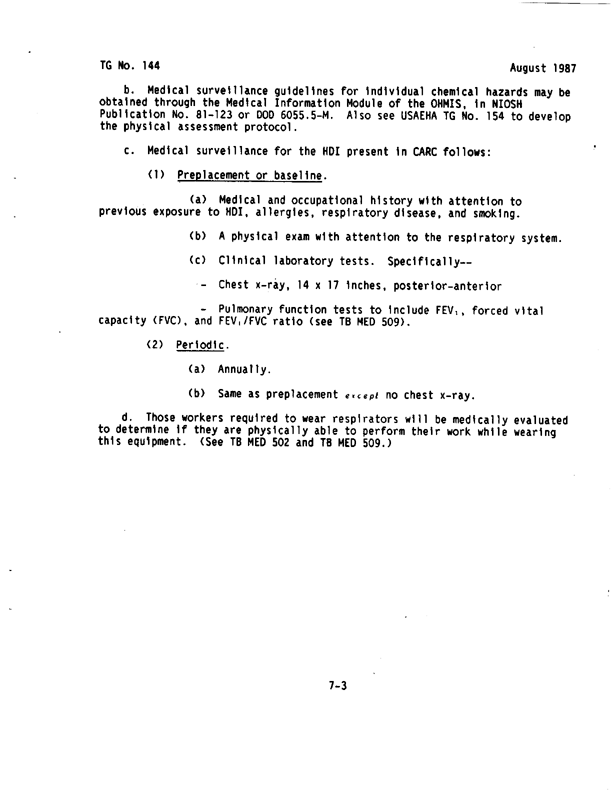 TG No. 144 August 1987

b. Medical surveillance guidelines for individual chemical hazards may be obtained through the Medical Information Module of the OHMIS, in NIOSH Publication No. 81-123 or DOD 6055.5-M. Also see USAEHA TG No. 154 to develop the physical assessment protocol.

c. Medical surveillance for the HDI present in CARC follows:

(1) Preplacement or baseline.

(a) Medical and occupational history with attention to previous exposure to HDI, allergies, respiratory disease, and smoking.

(b) A physical exam with attention to the respiratory system.

(c) Clinical laboratory tests. Specifically--

- Chest x-ray, 14 x 17 inches, posterior-anterior

- Pulmonary function tests to include $FEV_1$, forced vital capacity (FVC), and $FEV_1$/FVC ratio (see TB MED 509).

(2) Periodic.

(a) Annually.

(b) Same as preplacement except no chest x-ray.

d. Those workers required to wear respirators will be medically evaluated to determine if they are physically able to perform their work while wearing this equipment. (See TB MED 502 and TB MED 509.)

7-3